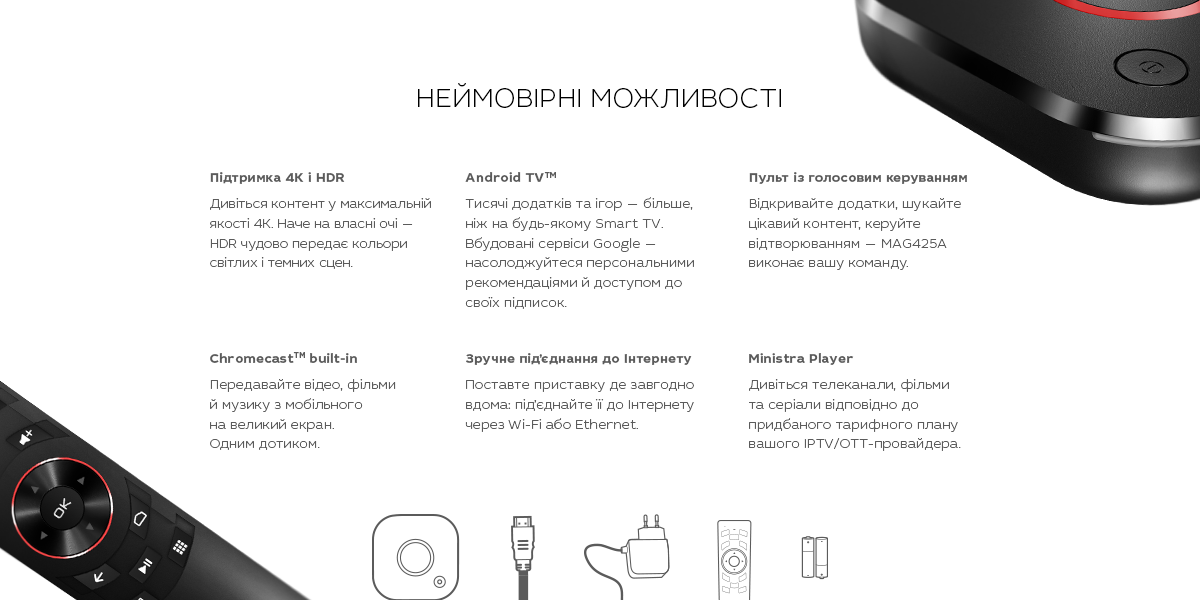 НЕЙМОВІРНІ МОЖЛИВОСТІ

Підтримка 4K і HDR

Дивіться контент у максимальній якості 4K. Наче на власні очі — HDR чудово передає кольори світлих і темних сцен.

Android TV™

Тисячі додатків та ігор — більше, ніж на будь-якому Smart TV. Вбудовані сервіси Google — насолоджуйтеся персональними рекомендаціями й доступом до своїх підписок.

Пульт із голосовим керуванням

Відкривайте додатки, шукайте цікавий контент, керуйте відтворюванням — MAG425A виконає вашу команду.

Chromecast™ built-in

Передавайте відео, фільми й музику з мобільного на великий екран. Одним дотиком.

Зручне під'єднання до Інтернету

Поставте приставку де завгодно вдома: під'єднайте її до Інтернету через Wi-Fi або Ethernet.

Ministra Player

Дивіться телеканали, фільми та серіали відповідно до придбаного тарифного плану вашого IPTV/OTT-провайдера.

OK